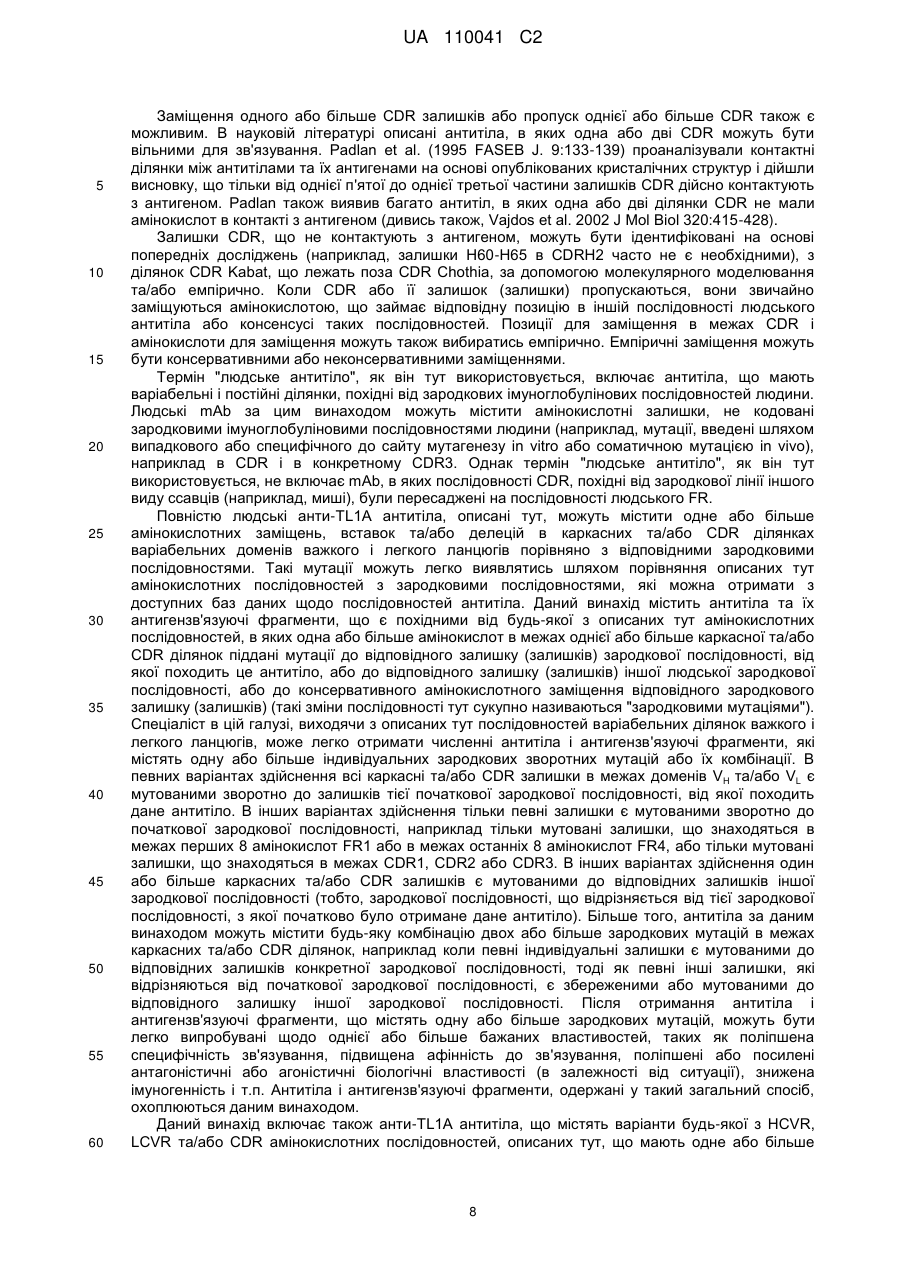 UA 110041 C2

Заміщення одного або більше CDR залишків або пропуск однієї або більше CDR також є можливим. В науковій літературі описані антитіла, в яких одна або дві CDR можуть бути вільними для зв'язування. Padlan et al. (1995 FASEB J. 9:133-139) проаналізували контактні ділянки між антитілами та їх антигенами на основі опублікованих кристалічних структур і дійшли висновку, що тільки від однієї п'ятої до однієї третьої частини залишків CDR дійсно контактують з антигеном. Padlan також виявив багато антитіл, в яких одна або дві ділянки CDR не мали амінокислот в контакті з антигеном (дивись також, Vajdos et al. 2002 J Mol Biol 320:415-428).

Залишки CDR, що не контактують з антигеном, можуть бути ідентифіковані на основі попередніх досліджень (наприклад, залишки H60-H65 в CDRH2 часто не є необхідними), з ділянок CDR Kabat, що лежать поза CDR Chothia, за допомогою молекулярного моделювання та/або емпірично. Коли CDR або її залишок (залишки) пропускаються, вони звичайно заміщуються амінокислотою, що займає відповідну позицію в іншій послідовності людського антитіла або консенсусі таких послідовностей. Позиції для заміщення в межах CDR і амінокислоти для заміщення можуть також вибиратись емпірично. Емпіричні заміщення можуть бути консервативними або неконсервативними заміщеннями.

Термін "людське антитіло", як він тут використовується, включає антитіла, що мають варіабельні і постійні ділянки, похідні від зародкових імуноглобулінових послідовностей людини. Людські mAb за цим винаходом можуть містити амінокислотні залишки, не кодовані зародковими імуноглобуліновими послідовностями людини (наприклад, мутації, введені шляхом випадкового або специфічного до сайту мутагенезу in vitro або соматичною мутацією in vivo), наприклад в CDR і в конкретному CDR3. Однак термін "людське антитіло", як він тут використовується, не включає mAb, в яких послідовності CDR, похідні від зародкової лінії іншого виду ссавців (наприклад, миші), були пересаджені на послідовності людського FR.

Повністю людські анти-TL1A антитіла, описані тут, можуть містити одне або більше амінокислотних заміщень, вставок та/або делецій в каркасних та/або CDR ділянках варіабельних доменів важкого і легкого ланцюгів порівняно з відповідними зародковими послідовностями. Такі мутації можуть легко виявлятись шляхом порівняння описаних тут амінокислотних послідовностей з зародковими послідовностями, які можна отримати з доступних баз даних щодо послідовностей антитіла. Даний винахід містить антитіла та їх антигензв'язуючі фрагменти, що є похідними від будь-якої з описаних тут амінокислотних послідовностей, в яких одна або більше амінокислот в межах однієї або більше каркасної та/або CDR ділянок піддані мутації до відповідного залишку (залишків) зародкової послідовності, від якої походить це антитіло, або до відповідного залишку (залишків) іншої людської зародкової послідовності, або до консервативного амінокислотного заміщення відповідного зародкового залишку (залишків) (такі зміни послідовності тут сукупно називаються "зародковими мутаціями"). Спеціаліст в цій галузі, виходячи з описаних тут послідовностей варіабельних ділянок важкого і легкого ланцюгів, може легко отримати численні антитіла і антигензв'язуючі фрагменти, які містять одну або більше індивідуальних зародкових зворотних мутацій або їх комбінації. В певних варіантах здійснення всі каркасні та/або CDR залишки в межах доменів $V_H$ та/або $V_L$ є мутованими зворотно до залишків тієї початкової зародкової послідовності, від якої походить дане антитіло. В інших варіантах здійснення тільки певні залишки є мутованими зворотно до початкової зародкової послідовності, наприклад тільки мутовані залишки, що знаходяться в межах перших 8 амінокислот FR1 або в межах останніх 8 амінокислот FR4, або тільки мутовані залишки, що знаходяться в межах CDR1, CDR2 або CDR3. В інших варіантах здійснення один або більше каркасних та/або CDR залишків є мутованими до відповідних залишків іншої зародкової послідовності (тобто, зародкової послідовності, що відрізняється від тієї зародкової послідовності, з якої початково було отримане дане антитіло). Більше того, антитіла за даним винаходом можуть містити будь-яку комбінацію двох або більше зародкових мутацій в межах каркасних та/або CDR ділянок, наприклад коли певні індивідуальні залишки є мутованими до відповідних залишків конкретної зародкової послідовності, тоді як певні інші залишки, які відрізняються від початкової зародкової послідовності, є збереженими або мутованими до відповідного залишку іншої зародкової послідовності. Після отримання антитіла і антигензв'язуючі фрагменти, що містять одну або більше зародкових мутацій, можуть бути легко випробувані щодо однієї або більше бажаних властивостей, таких як поліпшена специфічність зв'язування, підвищена афінність до зв'язування, поліпшені або посилені антагоністичні або агоністичні біологічні властивості (в залежності від ситуації), знижена імуногенність і т.п. Антитіла і антигензв'язуючі фрагменти, одержані у такий загальний спосіб, охоплюються даним винаходом.

Даний винахід включає також анти-TL1A антитіла, що містять варіанти будь-якої з HCVR, LCVR та/або CDR амінокислотних послідовностей, описаних тут, що мають одне або більше

5
10
15
20
25
30
35
40
45
50
55
60

8